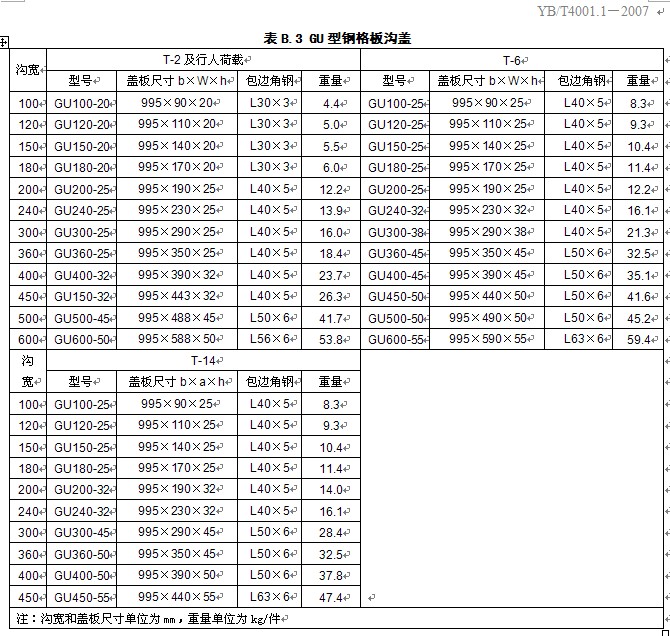 YB/T4001.1—2007

表 B.3 GU 型钢格板沟盖

| 沟宽 | T-2 及行人荷载 | | | | T-6 | | | |
|---|---|---|---|---|---|---|---|---|
| | 型号 | 盖板尺寸 b×W×h | 包边角钢 | 重量 | 型号 | 盖板尺寸 b×W×h | 包边角钢 | 重量 |
| 100 | GU100-20 | 995×90×20 | L30×3 | 4.4 | GU100-25 | 995×90×25 | L40×5 | 8.3 |
| 120 | GU120-20 | 995×110×20 | L30×3 | 5.0 | GU120-25 | 995×110×25 | L40×5 | 9.3 |
| 150 | GU150-20 | 995×140×20 | L30×3 | 5.5 | GU150-25 | 995×140×25 | L40×5 | 10.4 |
| 180 | GU180-20 | 995×170×20 | L30×3 | 6.0 | GU180-25 | 995×170×25 | L40×5 | 11.4 |
| 200 | GU200-25 | 995×190×25 | L40×5 | 12.2 | GU200-25 | 995×190×25 | L40×5 | 12.2 |
| 240 | GU240-25 | 995×230×25 | L40×5 | 13.9 | GU240-32 | 995×230×32 | L40×5 | 16.1 |
| 300 | GU300-25 | 995×290×25 | L40×5 | 16.0 | GU300-38 | 995×290×38 | L40×5 | 21.3 |
| 360 | GU360-25 | 995×350×25 | L40×5 | 18.4 | GU360-45 | 995×350×45 | L50×6 | 32.5 |
| 400 | GU400-32 | 995×390×32 | L40×5 | 23.7 | GU400-45 | 995×390×45 | L50×6 | 35.1 |
| 450 | GU150-32 | 995×443×32 | L40×5 | 26.3 | GU450-50 | 995×440×50 | L50×6 | 41.6 |
| 500 | GU500-45 | 995×488×45 | L50×6 | 41.7 | GU500-50 | 995×490×50 | L50×6 | 45.2 |
| 600 | GU600-50 | 995×588×50 | L56×6 | 53.8 | GU600-55 | 995×590×55 | L63×6 | 59.4 |

| 沟宽 | T-14 | | | |
|---|---|---|---|---|
| | 型号 | 盖板尺寸 b×a×h | 包边角钢 | 重量 |
| 100 | GU100-25 | 995×90×25 | L40×5 | 8.3 |
| 120 | GU120-25 | 995×110×25 | L40×5 | 9.3 |
| 150 | GU150-25 | 995×140×25 | L40×5 | 10.4 |
| 180 | GU180-25 | 995×170×25 | L40×5 | 11.4 |
| 200 | GU200-32 | 995×190×32 | L40×5 | 14.0 |
| 240 | GU240-32 | 995×230×32 | L40×5 | 16.1 |
| 300 | GU300-45 | 995×290×45 | L50×6 | 28.4 |
| 360 | GU360-50 | 995×350×45 | L50×6 | 32.5 |
| 400 | GU400-50 | 995×390×50 | L50×6 | 37.8 |
| 450 | GU450-55 | 995×440×55 | L63×6 | 47.4 |

注：沟宽和盖板尺寸单位为 mm，重量单位为 kg/件